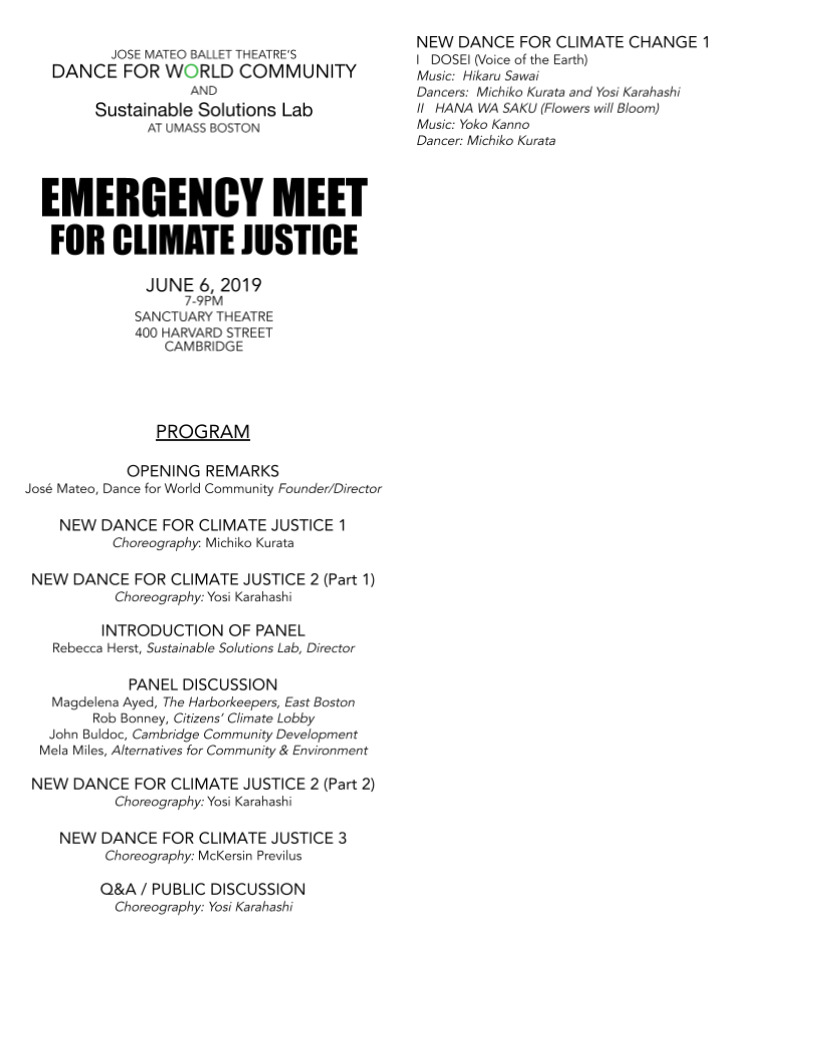 JOSE MATEO BALLET THEATRE'S
DANCE FOR WORLD COMMUNITY
AND
Sustainable Solutions Lab
AT UMASS BOSTON

EMERGENCY MEET
FOR CLIMATE JUSTICE

JUNE 6, 2019
7-9PM
SANCTUARY THEATRE
400 HARVARD STREET
CAMBRIDGE

PROGRAM

OPENING REMARKS
José Mateo, Dance for World Community Founder/Director

NEW DANCE FOR CLIMATE JUSTICE 1
Choreography: Michiko Kurata

NEW DANCE FOR CLIMATE JUSTICE 2 (Part 1)
Choreography: Yosi Karahashi

INTRODUCTION OF PANEL
Rebecca Herst, Sustainable Solutions Lab, Director

PANEL DISCUSSION
Magdelena Ayed, The Harborkeepers, East Boston
Rob Bonney, Citizens' Climate Lobby
John Buldoc, Cambridge Community Development
Mela Miles, Alternatives for Community & Environment

NEW DANCE FOR CLIMATE JUSTICE 2 (Part 2)
Choreography: Yosi Karahashi

NEW DANCE FOR CLIMATE JUSTICE 3
Choreography: McKersin Previlus

Q&A / PUBLIC DISCUSSION
Choreography: Yosi Karahashi

NEW DANCE FOR CLIMATE CHANGE 1
I DOSEI (Voice of the Earth)
Music: Hikaru Sawai
Dancers: Michiko Kurata and Yosi Karahashi
II HANA WA SAKU (Flowers will Bloom)
Music: Yoko Kanno
Dancer: Michiko Kurata